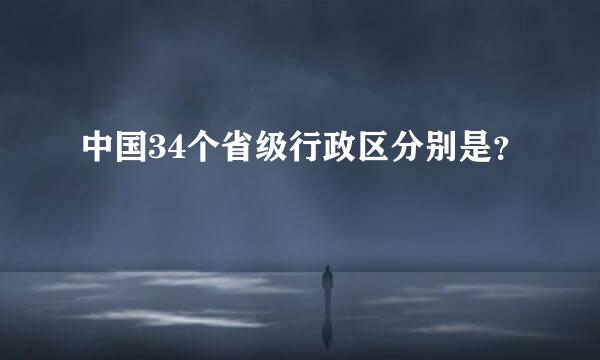 中国34个省级行政区分别是？